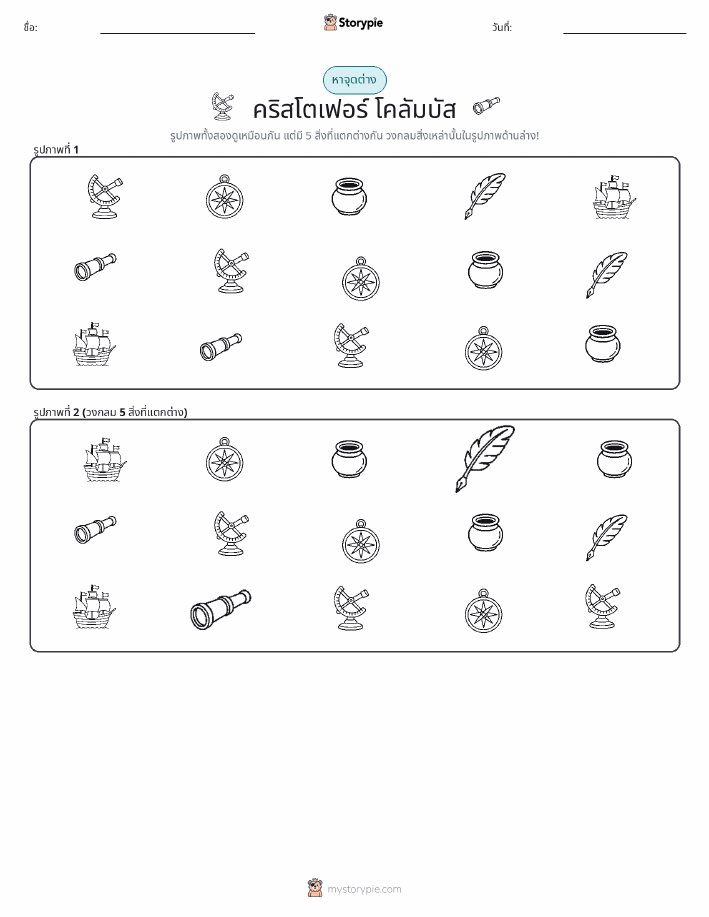 ชื่อ:

Storypie

วันที่:

หาจุดต่าง

คริสโตเฟอร์ โคลัมบัส

รูปภาพทั้งสองดูเหมือนกัน แต่มี 5 สิ่งที่แตกต่างกัน วงกลมสิ่งเหล่านั้นในรูปภาพด้านล่าง!

รูปภาพที่ 1

รูปภาพที่ 2 (วงกลม 5 สิ่งที่แตกต่าง)

mystorypie.com